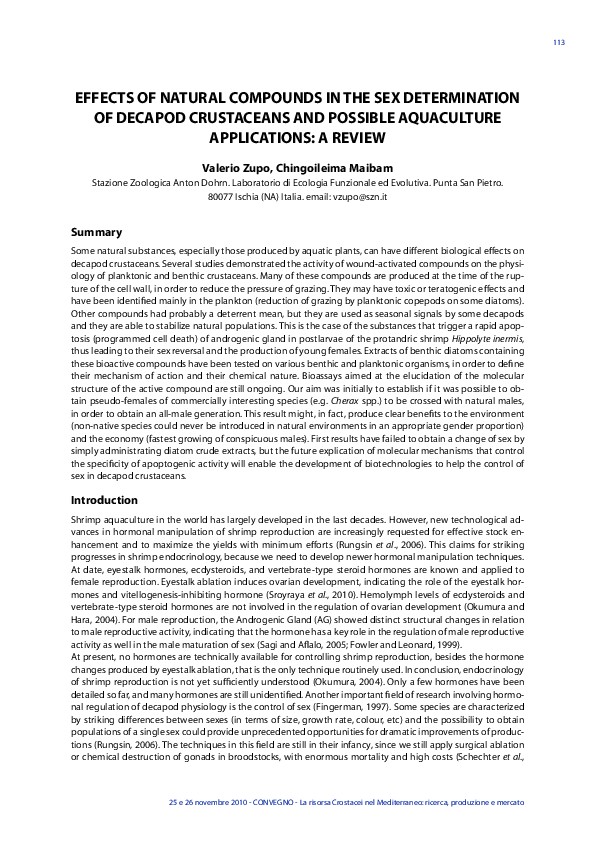 113

EFFECTS OF NATURAL COMPOUNDS IN THE SEX DETERMINATION OF DECAPOD CRUSTACEANS AND POSSIBLE AQUACULTURE APPLICATIONS: A REVIEW

Valerio Zupo, Chingoileima Maibam

Stazione Zoologica Anton Dohrn. Laboratorio di Ecologia Funzionale ed Evolutiva. Punta San Pietro. 80077 Ischia (NA) Italia. email: vzupo@szn.it

Summary

Some natural substances, especially those produced by aquatic plants, can have different biological effects on decapod crustaceans. Several studies demonstrated the activity of wound-activated compounds on the physiology of planktonic and benthic crustaceans. Many of these compounds are produced at the time of the rupture of the cell wall, in order to reduce the pressure of grazing. They may have toxic or teratogenic effects and have been identified mainly in the plankton (reduction of grazing by planktonic copepods on some diatoms). Other compounds had probably a deterrent mean, but they are used as seasonal signals by some decapods and they are able to stabilize natural populations. This is the case of the substances that trigger a rapid apoptosis (programmed cell death) of androgenic gland in postlarvae of the protandric shrimp Hippolyte inermis, thus leading to their sex reversal and the production of young females. Extracts of benthic diatoms containing these bioactive compounds have been tested on various benthic and planktonic organisms, in order to define their mechanism of action and their chemical nature. Bioassays aimed at the elucidation of the molecular structure of the active compound are still ongoing. Our aim was initially to establish if it was possible to obtain pseudo-females of commercially interesting species (e.g. Cherax spp.) to be crossed with natural males, in order to obtain an all-male generation. This result might, in fact, produce clear benefits to the environment (non-native species could never be introduced in natural environments in an appropriate gender proportion) and the economy (fastest growing of conspicuous males). First results have failed to obtain a change of sex by simply administrating diatom crude extracts, but the future explication of molecular mechanisms that control the specificity of apoptogenic activity will enable the development of biotechnologies to help the control of sex in decapod crustaceans.

Introduction

Shrimp aquaculture in the world has largely developed in the last decades. However, new technological advances in hormonal manipulation of shrimp reproduction are increasingly requested for effective stock enhancement and to maximize the yields with minimum efforts (Rungsin et al., 2006). This claims for striking progresses in shrimp endocrinology, because we need to develop newer hormonal manipulation techniques. At date, eyestalk hormones, ecdysteroids, and vertebrate-type steroid hormones are known and applied to female reproduction. Eyestalk ablation induces ovarian development, indicating the role of the eyestalk hormones and vitellogenesis-inhibiting hormone (Sroyraya et al., 2010). Hemolymph levels of ecdysteroids and vertebrate-type steroid hormones are not involved in the regulation of ovarian development (Okumura and Hara, 2004). For male reproduction, the Androgenic Gland (AG) showed distinct structural changes in relation to male reproductive activity, indicating that the hormone has a key role in the regulation of male reproductive activity as well in the male maturation of sex (Sagi and Aflalo, 2005; Fowler and Leonard, 1999).
At present, no hormones are technically available for controlling shrimp reproduction, besides the hormone changes produced by eyestalk ablation, that is the only technique routinely used. In conclusion, endocrinology of shrimp reproduction is not yet sufficiently understood (Okumura, 2004). Only a few hormones have been detailed so far, and many hormones are still unidentified. Another important field of research involving hormonal regulation of decapod physiology is the control of sex (Fingerman, 1997). Some species are characterized by striking differences between sexes (in terms of size, growth rate, colour, etc) and the possibility to obtain populations of a single sex could provide unprecedented opportunities for dramatic improvements of productions (Rungsin, 2006). The techniques in this field are still in their infancy, since we still apply surgical ablation or chemical destruction of gonads in broodstocks, with enormous mortality and high costs (Schechter et al.,

25 e 26 novembre 2010 - CONVEGNO - La risorsa Crostacei nel Mediterraneo: ricerca, produzione e mercato